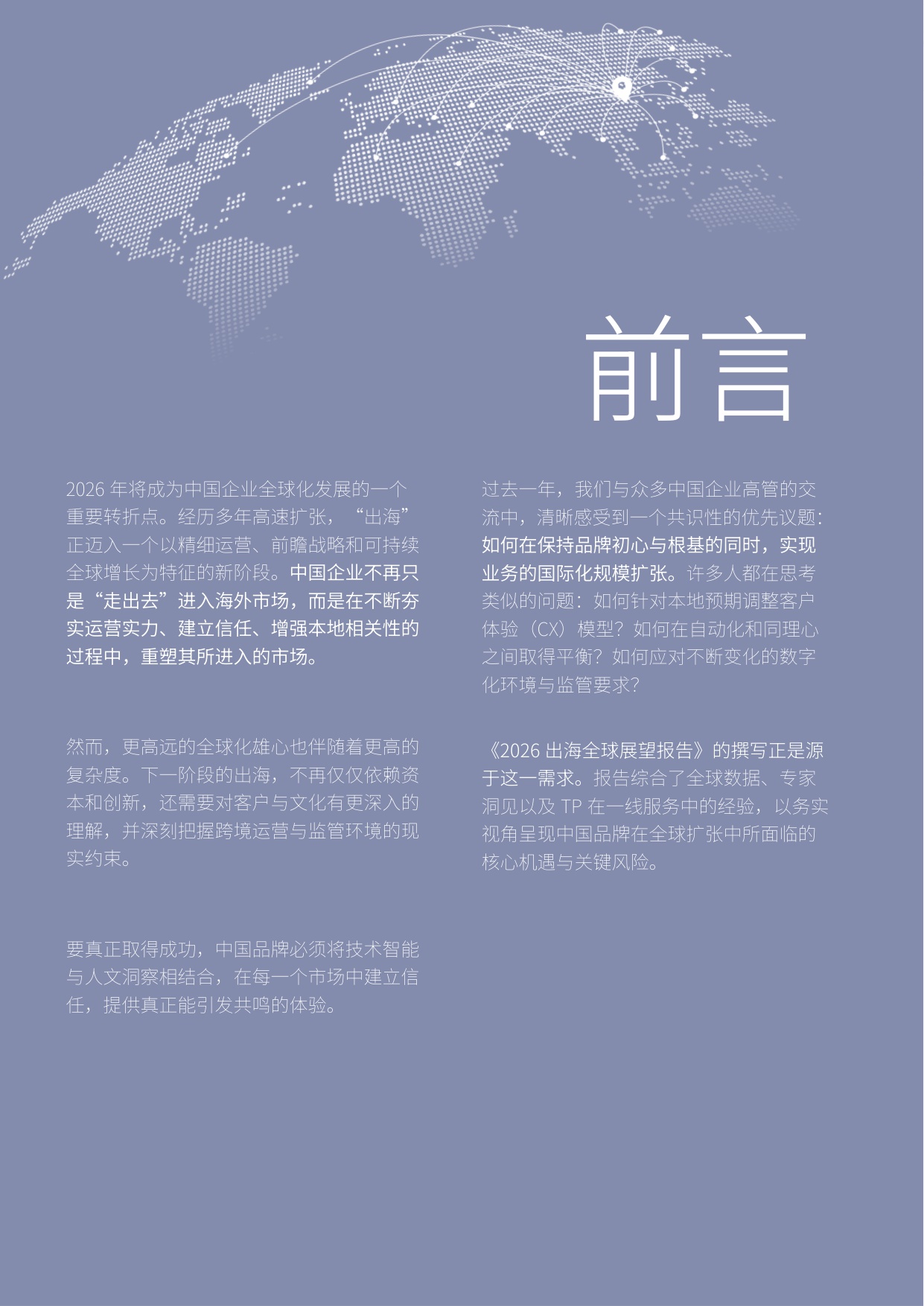 前言

2026 年将成为中国企业全球化发展的一个重要转折点。经历多年高速扩张，“出海”正迈入一个以精细运营、前瞻战略和可持续全球增长为特征的新阶段。中国企业不再只是“走出去”进入海外市场，而是在不断夯实运营实力、建立信任、增强本地相关性的过程中，重塑其所进入的市场。

然而，更高远的全球化雄心也伴随着更高的复杂度。下一阶段的出海，不再仅仅依赖资本和创新，还需要对客户与文化有更深入的理解，并深刻把握跨境运营与监管环境的现实约束。

要真正取得成功，中国品牌必须将技术智能与人文洞察相结合，在每一个市场中建立信任，提供真正能引发共鸣的体验。

过去一年，我们与众多中国企业高管的交流中，清晰感受到一个共识性的优先议题：如何在保持品牌初心与根基的同时，实现业务的国际化规模扩张。许多人都在思考类似的问题：如何针对本地预期调整客户体验（CX）模型？如何在自动化和同理心之间取得平衡？如何应对不断变化的数字化环境与监管要求？

《2026 出海全球展望报告》的撰写正是源于这一需求。报告综合了全球数据、专家洞见以及 TP 在一线服务中的经验，以务实视角呈现中国品牌在全球扩张中所面临的核心机遇与关键风险。